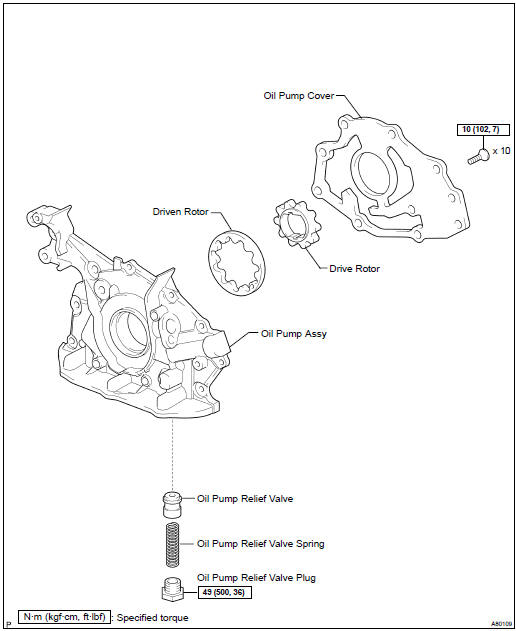 Oil Pump Cover

10 (102, 7)

x 10

Driven Rotor

Drive Rotor

Oil Pump Assy

Oil Pump Relief Valve

Oil Pump Relief Valve Spring

Oil Pump Relief Valve Plug

49 (500, 36)

N·m (kgf·cm, ft·lbf) : Specified torque

P

A80109